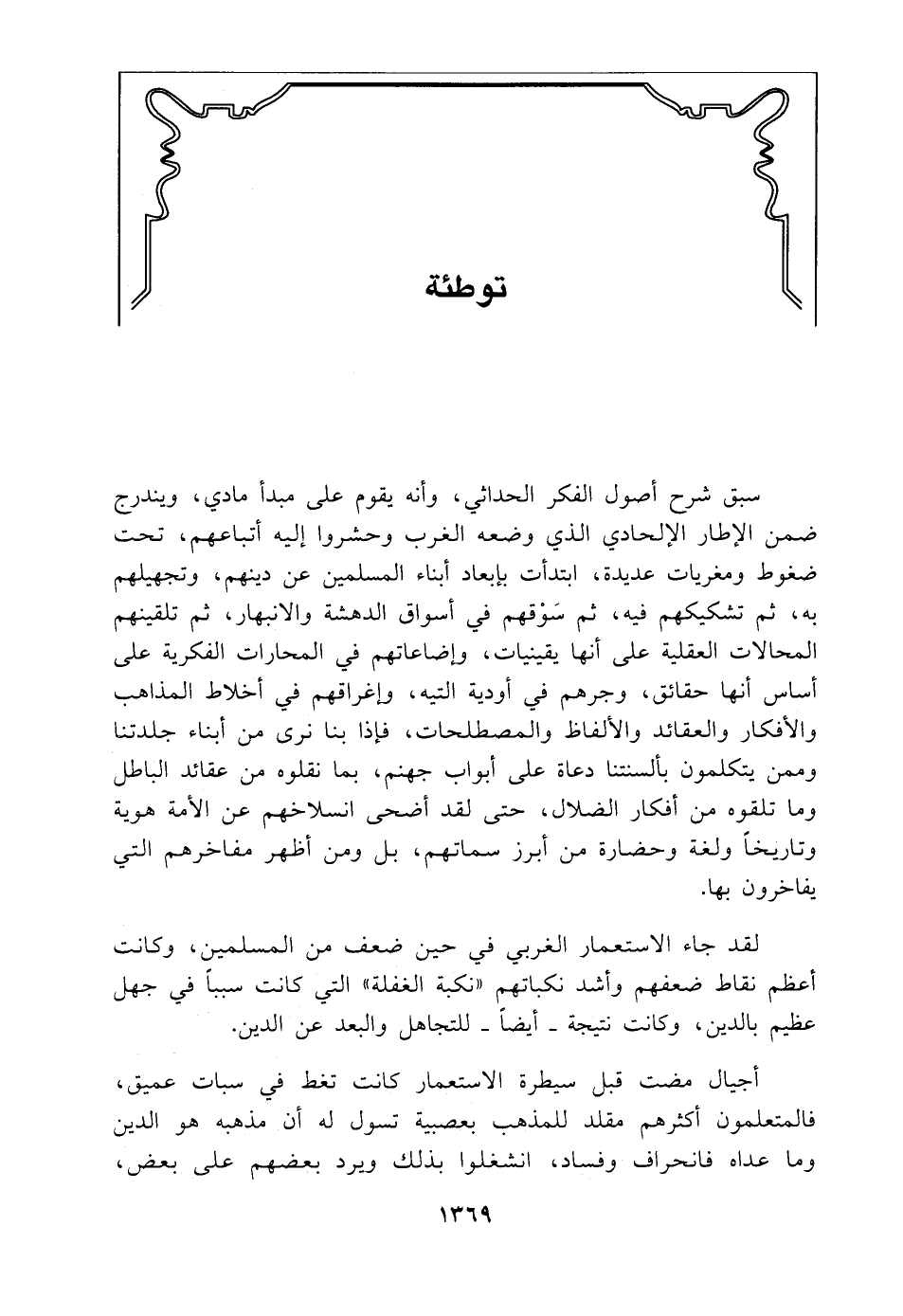 توطئة

سبق شرح أصول الفكر الحداثي، وأنه يقوم على مبدأ مادي، ويندرج ضمن الإطار الإلحادي الذي وضعه الغرب وحشروا إليه أتباعهم، تحت ضغوط ومغريات عديدة، ابتدأت بإبعاد أبناء المسلمين عن دينهم، وتجهيلهم به، ثم تشكيكهم فيه، ثم سَوْقهم في أسواق الدهشة والانبهار، ثم تلقينهم المحالات العقلية على أنها يقينيات، وإضاعاتهم في المحارات الفكرية على أساس أنها حقائق، وجرهم في أودية التيه، وإغراقهم في أخلاط المذاهب والأفكار والعقائد والألفاظ والمصطلحات، فإذا بنا نرى من أبناء جلدتنا وممن يتكلمون بألسنتنا دعاة على أبواب جهنم، بما نقلوه من عقائد الباطل وما تلقوه من أفكار الضلال، حتى لقد أضحى انسلاخهم عن الأمة هوية وتاريخاً ولغة وحضارة من أبرز سماتهم، بل ومن أظهر مفاخرهم التي يفاخرون بها.

لقد جاء الاستعمار الغربي في حين ضعف من المسلمين، وكانت أعظم نقاط ضعفهم وأشد نكباتهم «نكبة الغفلة» التي كانت سبباً في جهل عظيم بالدين، وكانت نتيجة ـ أيضاً ـ للتجاهل والبعد عن الدين.

أجيال مضت قبل سيطرة الاستعمار كانت تغط في سبات عميق، فالمتعلمون أكثرهم مقلد للمذهب بعصبية تسول له أن مذهبه هو الدين وما عداه فانحراف وفساد، انشغلوا بذلك ويرد بعضهم على بعض،

١٣٦٩